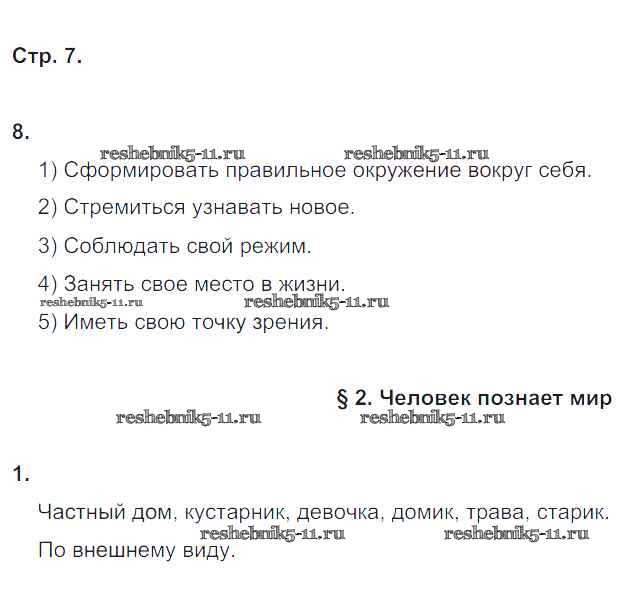 Стр. 7.

8.

reshebnik5-11.ru reshebnik5-11.ru

1) Сформировать правильное окружение вокруг себя.

2) Стремиться узнавать новое.

3) Соблюдать свой режим.

4) Занять свое место в жизни.

reshebnik5-11.ru reshebnik5-11.ru

5) Иметь свою точку зрения.

§ 2. Человек познает мир

reshebnik5-11.ru reshebnik5-11.ru

1.

Частный дом, кустарник, девочка, домик, трава, старик.

reshebnik5-11.ru reshebnik5-11.ru

По внешнему виду.